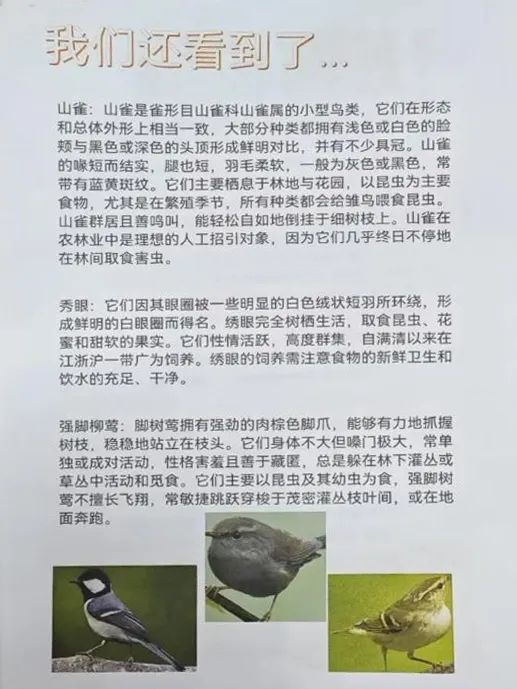 我们还看到了…

山雀：山雀是雀形目山雀科山雀属的小型鸟类，它们在形态和总体外形上相当一致，大部分种类都拥有浅色或白色的脸颊与黑色或深色的头顶形成鲜明对比，并有不少具冠。山雀的喙短而结实，腿也短，羽毛柔软，一般为灰色或黑色，常带有蓝黄斑纹。它们主要栖息于林地与花园，以昆虫为主要食物，尤其是在繁殖季节，所有种类都会给雏鸟喂食昆虫。山雀群居且善鸣叫，能轻松自如地倒挂于细树枝上。山雀在农林业中是理想的人工招引对象，因为它们几乎终日不停地在林间取食害虫。

秀眼：它们因其眼圈被一些明显的白色绒状短羽所环绕，形成鲜明的白眼圈而得名。绣眼完全树栖生活，取食昆虫、花蜜和甜软的果实。它们性情活跃，高度群集，自满清以来在江浙沪一带广为饲养。绣眼的饲养需注意食物的新鲜卫生和饮水的充足、干净。

强脚柳莺：脚树莺拥有强劲的肉棕色脚爪，能够有力地抓握树枝，稳稳地站立在枝头。它们身体不大但嗓门极大，常单独或成对活动，性格害羞且善于藏匿，总是躲在林下灌丛或草丛中活动和觅食。它们主要以昆虫及其幼虫为食，强脚树莺不擅长飞翔，常敏捷跳跃穿梭于茂密灌丛枝叶间，或在地面奔跑。